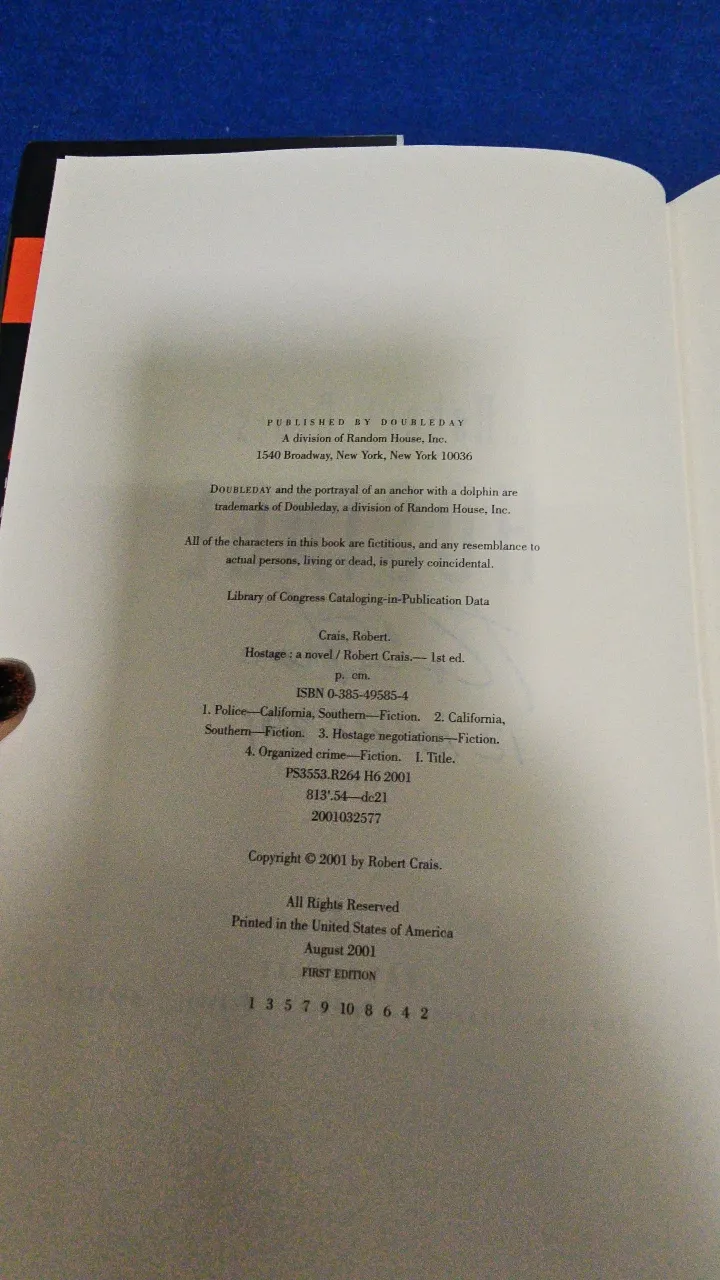 PUBLISHED BY DOUBLEDAY
A division of Random House, Inc.
1540 Broadway, New York, New York 10036

DOUBLEDAY and the portrayal of an anchor with a dolphin are trademarks of Doubleday, a division of Random House, Inc.

All of the characters in this book are fictitious, and any resemblance to actual persons, living or dead, is purely coincidental.

Library of Congress Cataloging-in-Publication Data

Crais, Robert.
Hostage : a novel / Robert Crais.— 1st ed.
p. cm.
ISBN 0-385-49585-4
1. Police—California, Southern—Fiction. 2. California, Southern—Fiction. 3. Hostage negotiations—Fiction. 4. Organized crime—Fiction. I. Title.
PS3553.R264 H6 2001
813'.54—dc21
2001032577

Copyright © 2001 by Robert Crais.

All Rights Reserved
Printed in the United States of America
August 2001
FIRST EDITION

1 3 5 7 9 10 8 6 4 2